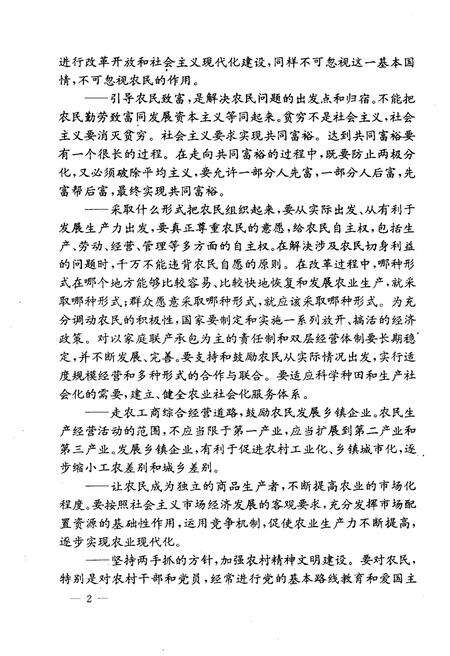 进行改革开放和社会主义现代化建设，同样不可忽视这一基本国情，不可忽视农民的作用。

——引导农民致富，是解决农民问题的出发点和归宿。不能把农民勤劳致富同发展资本主义等同起来。贫穷不是社会主义，社会主义要消灭贫穷。社会主义要求实现共同富裕。达到共同富裕要有一个很长的过程。在走向共同富裕的过程中，既要防止两极分化，又必须破除平均主义，要允许一部分人先富，一部分人后富，先富帮后富，最终实现共同富裕。

——采取什么形式把农民组织起来，要从实际出发、从有利于发展生产力出发，要真正尊重农民的意愿，给农民自主权，包括生产、劳动、经营、管理等多方面的自主权。在解决涉及农民切身利益的问题时，千万不能违背农民自愿的原则。在改革过程中，哪种形式在哪个地方能够比较容易、比较快地恢复和发展农业生产，就采取哪种形式；群众愿意采取哪种形式，就应该采取哪种形式。为充分调动农民的积极性，国家要制定和实施一系列放开、搞活的经济政策。对以家庭联产承包为主的责任制和双层经营体制要长期稳定，并不断发展、完善。要支持和鼓励农民从实际情况出发，实行适度规模经营和多种形式的合作与联合。要适应科学种田和生产社会化的需要，建立、健全农业社会化服务体系。

——走农工商综合经营道路，鼓励农民发展乡镇企业。农民生产经营活动的范围，不应当限于第一产业，应当扩展到第二产业和第三产业。发展乡镇企业，有利于促进农村工业化、乡镇城市化，逐步缩小工农差别和城乡差别。

——让农民成为独立的商品生产者，不断提高农业的市场化程度。要按照社会主义市场经济发展的客观要求，充分发挥市场配置资源的基础性作用，运用竞争机制，促使农业生产力不断提高，逐步实现农业现代化。

——坚持两手抓的方针，加强农村精神文明建设。要对农民，特别是对农村干部和党员，经常进行党的基本路线教育和爱国主

— 2 —